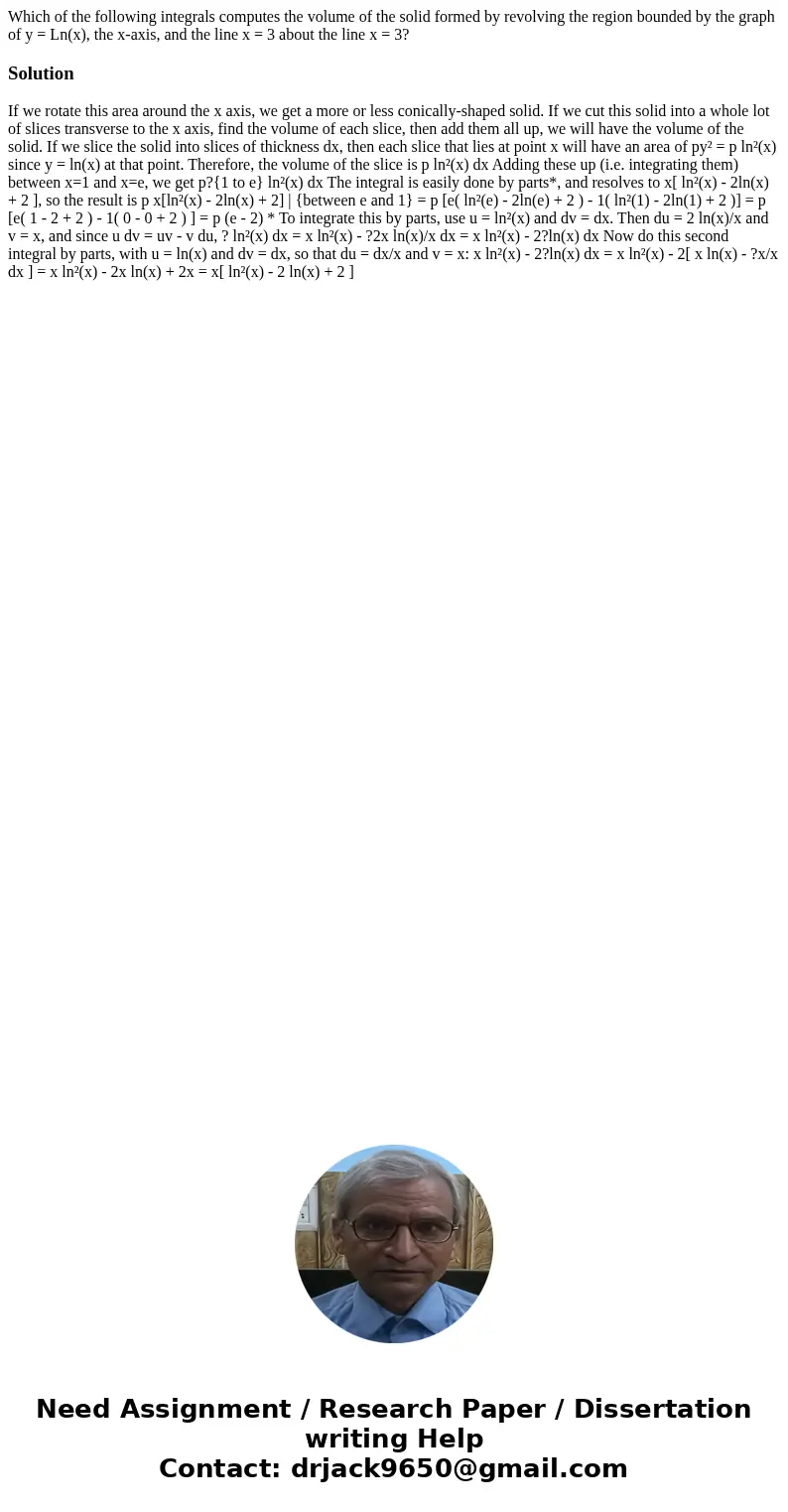 Which of the following integrals computes the volume of the solid formed by revolving the region bounded by the graph of y = Ln(x), the x-axis, and the line x = 3 about the line x = 3?

Solution

If we rotate this area around the x axis, we get a more or less conically-shaped solid. If we cut this solid into a whole lot of slices transverse to the x axis, find the volume of each slice, then add them all up, we will have the volume of the solid. If we slice the solid into slices of thickness dx, then each slice that lies at point x will have an area of py² = p ln²(x) since y = ln(x) at that point. Therefore, the volume of the slice is p ln²(x) dx Adding these up (i.e. integrating them) between x=1 and x=e, we get p?{1 to e} ln²(x) dx The integral is easily done by parts*, and resolves to x[ ln²(x) - 2ln(x) + 2 ], so the result is p x[ln²(x) - 2ln(x) + 2] | {between e and 1} = p [e( ln²(e) - 2ln(e) + 2 ) - 1( ln²(1) - 2ln(1) + 2 )] = p [e( 1 - 2 + 2 ) - 1( 0 - 0 + 2 ) ] = p (e - 2) * To integrate this by parts, use u = ln²(x) and dv = dx. Then du = 2 ln(x)/x and v = x, and since u dv = uv - v du, ? ln²(x) dx = x ln²(x) - ?2x ln(x)/x dx = x ln²(x) - 2?ln(x) dx Now do this second integral by parts, with u = ln(x) and dv = dx, so that du = dx/x and v = x: x ln²(x) - 2?ln(x) dx = x ln²(x) - 2[ x ln(x) - ?x/x dx ] = x ln²(x) - 2x ln(x) + 2x = x[ ln²(x) - 2 ln(x) + 2 ]

Need Assignment / Research Paper / Dissertation writing Help
Contact: drjack9650@gmail.com